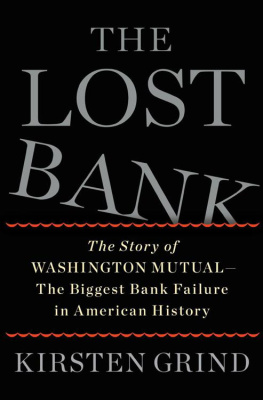 THE LOST BANK

The Story of WASHINGTON MUTUAL— The Biggest Bank Failure in American History

KIRSTEN GRIND